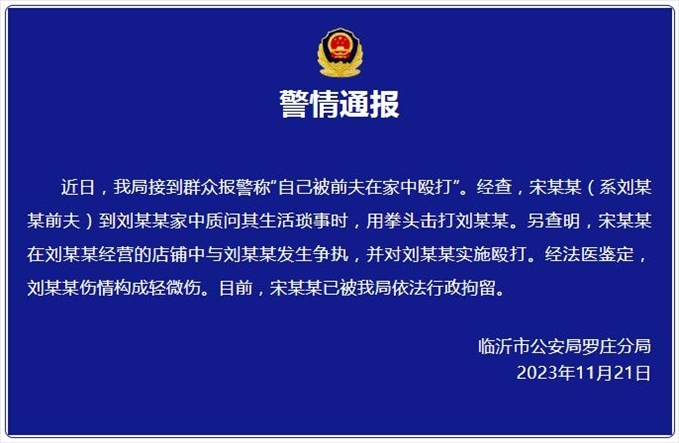 警情通报

近日，我局接到群众报警称“自己被前夫在家中殴打”。经查，宋某某（系刘某某前夫）到刘某某家中质问其生活琐事时，用拳头击打刘某某。另查明，宋某某在刘某某经营的店铺中与刘某某发生争执，并对刘某某实施殴打。经法医鉴定，刘某某伤情构成轻微伤。目前，宋某某已被我局依法行政拘留。

临沂市公安局罗庄分局
2023年11月21日